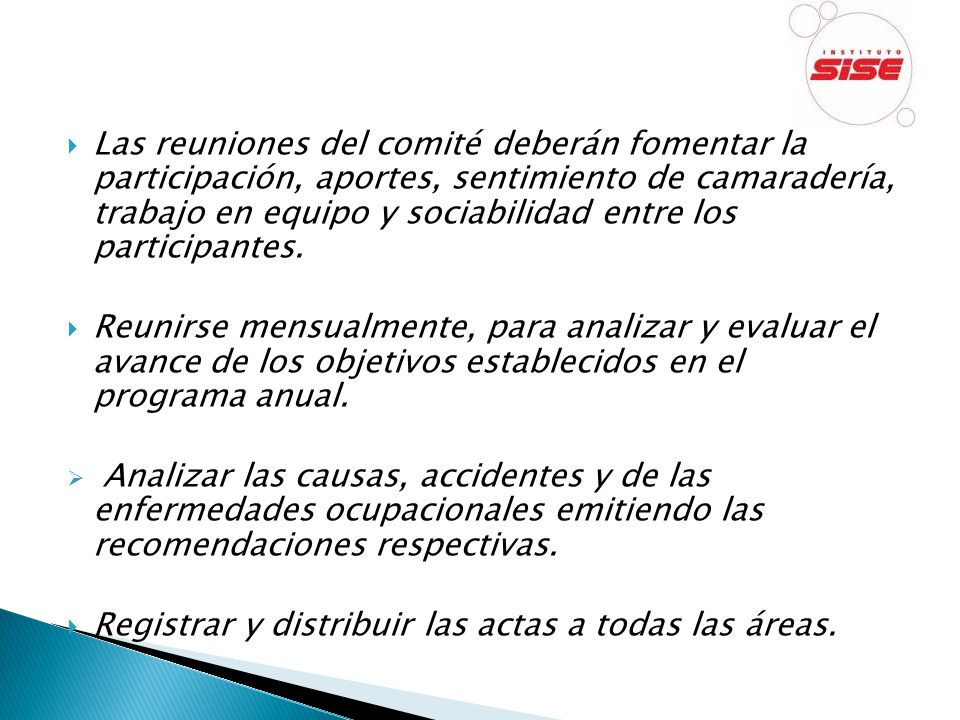 INSTITUTO
SISE

Las reuniones del comité deberán fomentar la participación, aportes, sentimiento de camaradería, trabajo en equipo y sociabilidad entre los participantes.

Reunirse mensualmente, para analizar y evaluar el avance de los objetivos establecidos en el programa anual.

Analizar las causas, accidentes y de las enfermedades ocupacionales emitiendo las recomendaciones respectivas.

Registrar y distribuir las actas a todas las áreas.